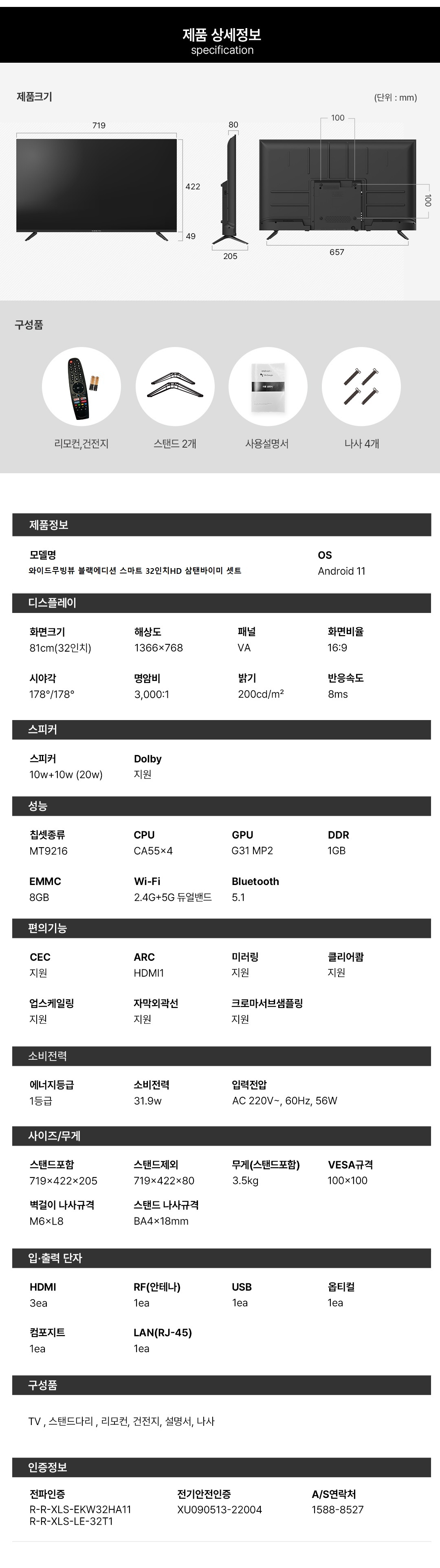 제품 상세정보
specification

제품크기

(단위 : mm)

719

422

49

80

205

100

100

657

구성품

리모컨,건전지

스탠드 2개

사용설명서

나사 4개

제품정보

모델명
와이드무빙뷰 블랙에디션 스마트 32인치HD 삼탠바이미 셋트

OS
Android 11

디스플레이

화면크기
81cm(32인치)

해상도
1366×768

패널
VA

화면비율
16:9

시야각
178°/178°

명암비
3,000:1

밝기
200cd/m²

반응속도
8ms

스피커

스피커
10w+10w (20w)

Dolby
지원

성능

칩셋종류
MT9216

CPU
CA55×4

GPU
G31 MP2

DDR
1GB

EMMC
8GB

Wi-Fi
2.4G+5G 듀얼밴드

Bluetooth
5.1

편의기능

CEC
지원

ARC
HDMI1

미러링
지원

클리어캄
지원

업스케일링
지원

자막외곽선
지원

크로마서브샘플링
지원

소비전력

에너지등급
1등급

소비전력
31.9w

입력전압
AC 220V~, 60Hz, 56W

사이즈/무게

스탠드포함
719×422×205

스탠드제외
719×422×80

무게(스탠드포함)
3.5kg

VESA규격
100×100

벽걸이 나사규격
M6×L8

스탠드 나사규격
BA4×18mm

입·출력 단자

HDMI
3ea

RF(안테나)
1ea

USB
1ea

옵티컬
1ea

컴포지트
1ea

LAN(RJ-45)
1ea

구성품

TV , 스탠드다리 , 리모컨, 건전지, 설명서, 나사

인증정보

전파인증
R-R-XLS-EKW32HA11
R-R-XLS-LE-32T1

전기안전인증
XU090513-22004

A/S연락처
1588-8527